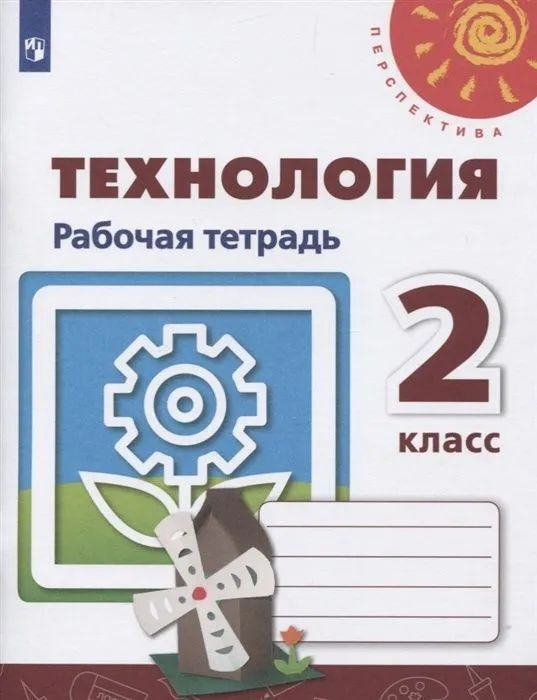 ПЕРСПЕКТИВА

ТЕХНОЛОГИЯ
Рабочая тетрадь

2
класс